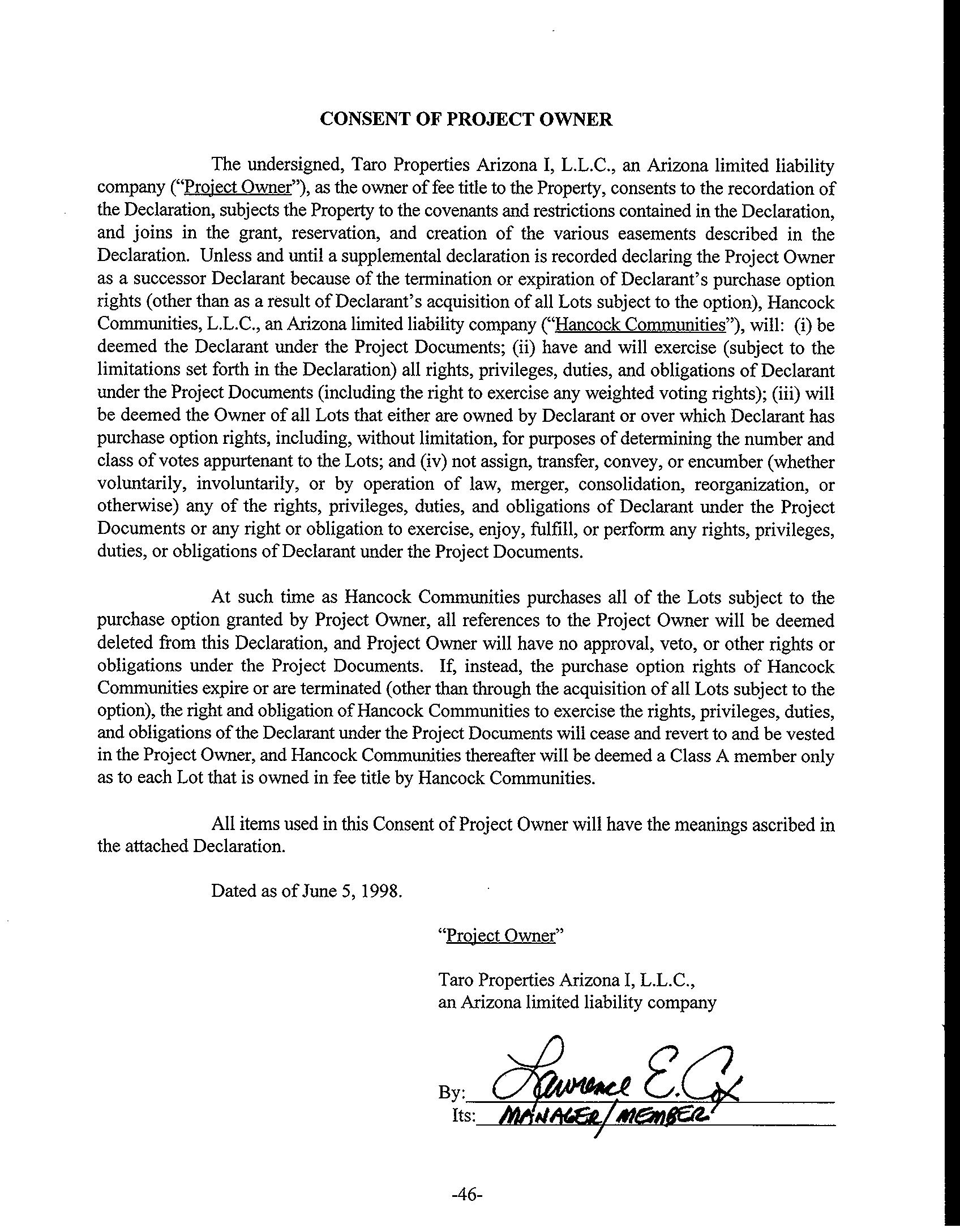 CONSENT OF PROJECT OWNER

The undersigned, Taro Properties Arizona I, L.L.C., an Arizona limited liability company ("Project Owner"), as the owner of fee title to the Property, consents to the recordation of the Declaration, subjects the Property to the covenants and restrictions contained in the Declaration, and joins in the grant, reservation, and creation of the various easements described in the Declaration. Unless and until a supplemental declaration is recorded declaring the Project Owner as a successor Declarant because of the termination or expiration of Declarant's purchase option rights (other than as a result of Declarant's acquisition of all Lots subject to the option), Hancock Communities, L.L.C., an Arizona limited liability company ("Hancock Communities"), will: (i) be deemed the Declarant under the Project Documents; (ii) have and will exercise (subject to the limitations set forth in the Declaration) all rights, privileges, duties, and obligations of Declarant under the Project Documents (including the right to exercise any weighted voting rights); (iii) will be deemed the Owner of all Lots that either are owned by Declarant or over which Declarant has purchase option rights, including, without limitation, for purposes of determining the number and class of votes appurtenant to the Lots; and (iv) not assign, transfer, convey, or encumber (whether voluntarily, involuntarily, or by operation of law, merger, consolidation, reorganization, or otherwise) any of the rights, privileges, duties, and obligations of Declarant under the Project Documents or any right or obligation to exercise, enjoy, fulfill, or perform any rights, privileges, duties, or obligations of Declarant under the Project Documents.

At such time as Hancock Communities purchases all of the Lots subject to the purchase option granted by Project Owner, all references to the Project Owner will be deemed deleted from this Declaration, and Project Owner will have no approval, veto, or other rights or obligations under the Project Documents. If, instead, the purchase option rights of Hancock Communities expire or are terminated (other than through the acquisition of all Lots subject to the option), the right and obligation of Hancock Communities to exercise the rights, privileges, duties, and obligations of the Declarant under the Project Documents will cease and revert to and be vested in the Project Owner, and Hancock Communities thereafter will be deemed a Class A member only as to each Lot that is owned in fee title by Hancock Communities.

All items used in this Consent of Project Owner will have the meanings ascribed in the attached Declaration.

Dated as of June 5, 1998.

"Project Owner"

Taro Properties Arizona I, L.L.C.,
an Arizona limited liability company

By: Lawrence E. Cox
Its: MANAGER/MEMBER

-46-